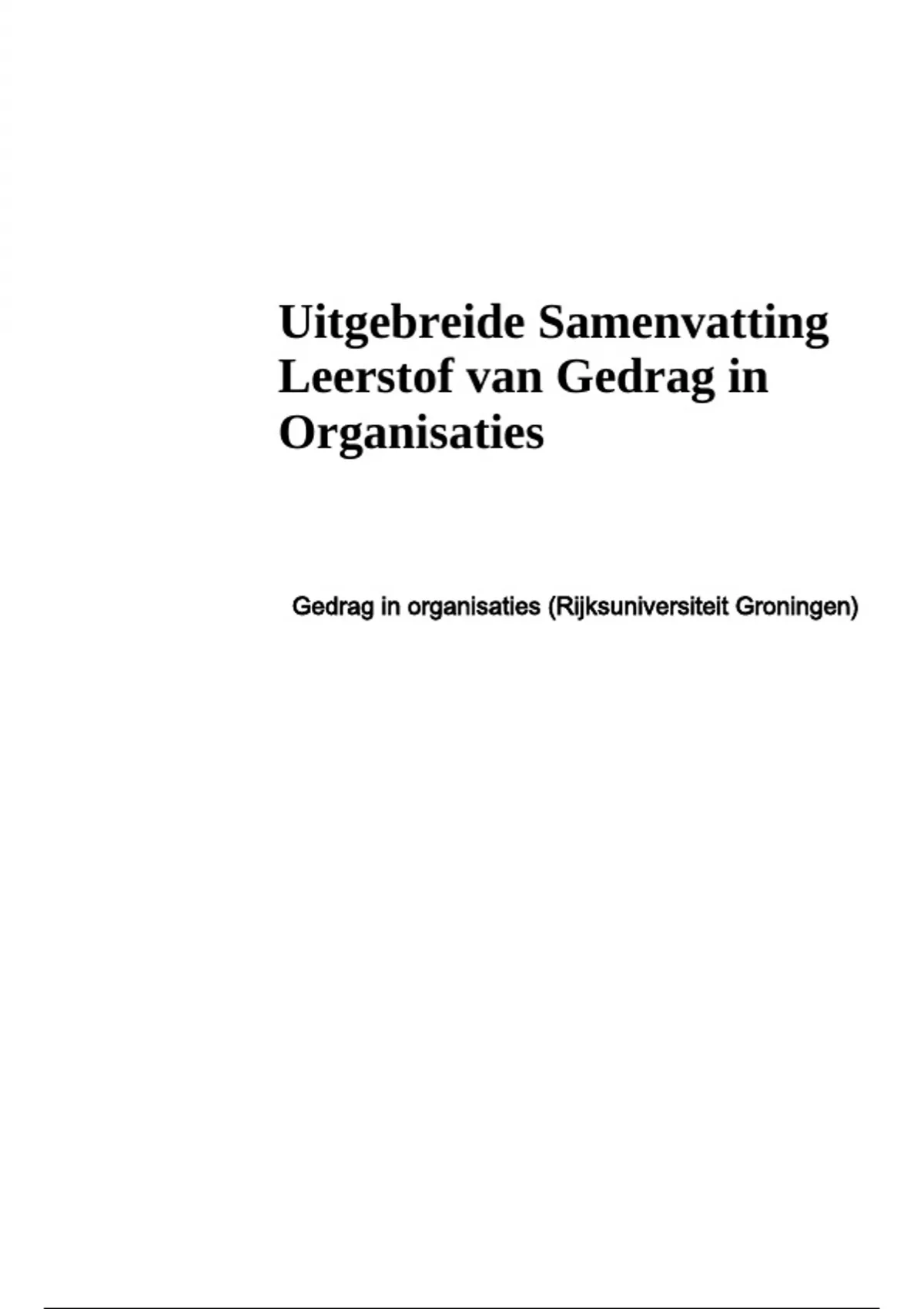 Uitgebreide Samenvatting Leerstof van Gedrag in Organisaties

Gedrag in organisaties (Rijksuniversiteit Groningen)